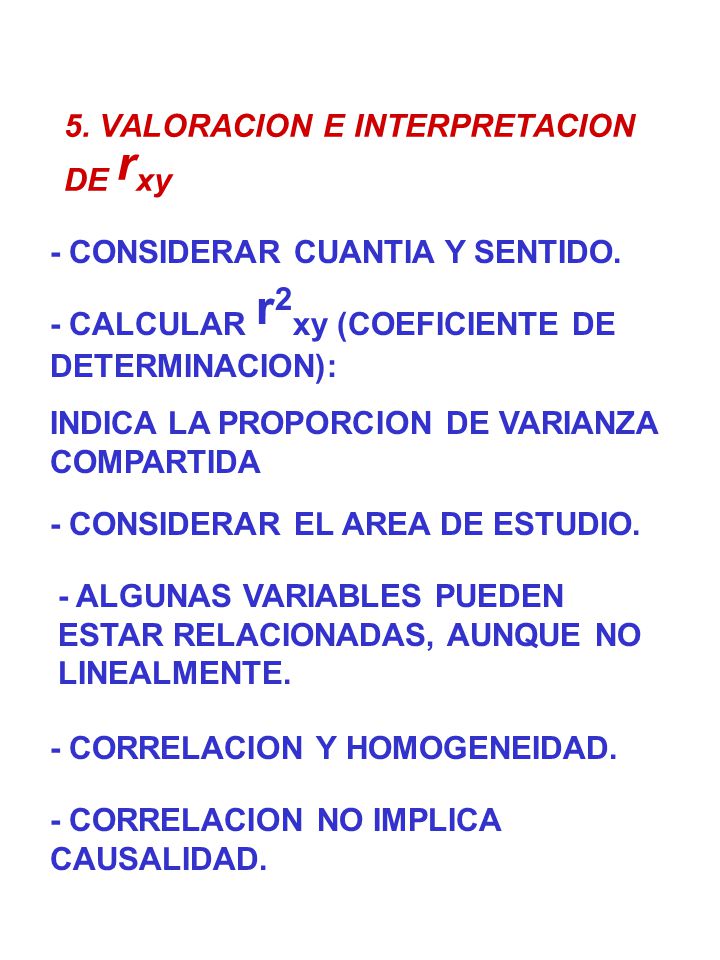 5. VALORACION E INTERPRETACION DE $r_{xy}$

- CONSIDERAR CUANTIA Y SENTIDO.

- CALCULAR $r^2_{xy}$ (COEFICIENTE DE DETERMINACION):

INDICA LA PROPORCION DE VARIANZA COMPARTIDA

- CONSIDERAR EL AREA DE ESTUDIO.

- ALGUNAS VARIABLES PUEDEN ESTAR RELACIONADAS, AUNQUE NO LINEALMENTE.

- CORRELACION Y HOMOGENEIDAD.

- CORRELACION NO IMPLICA CAUSALIDAD.